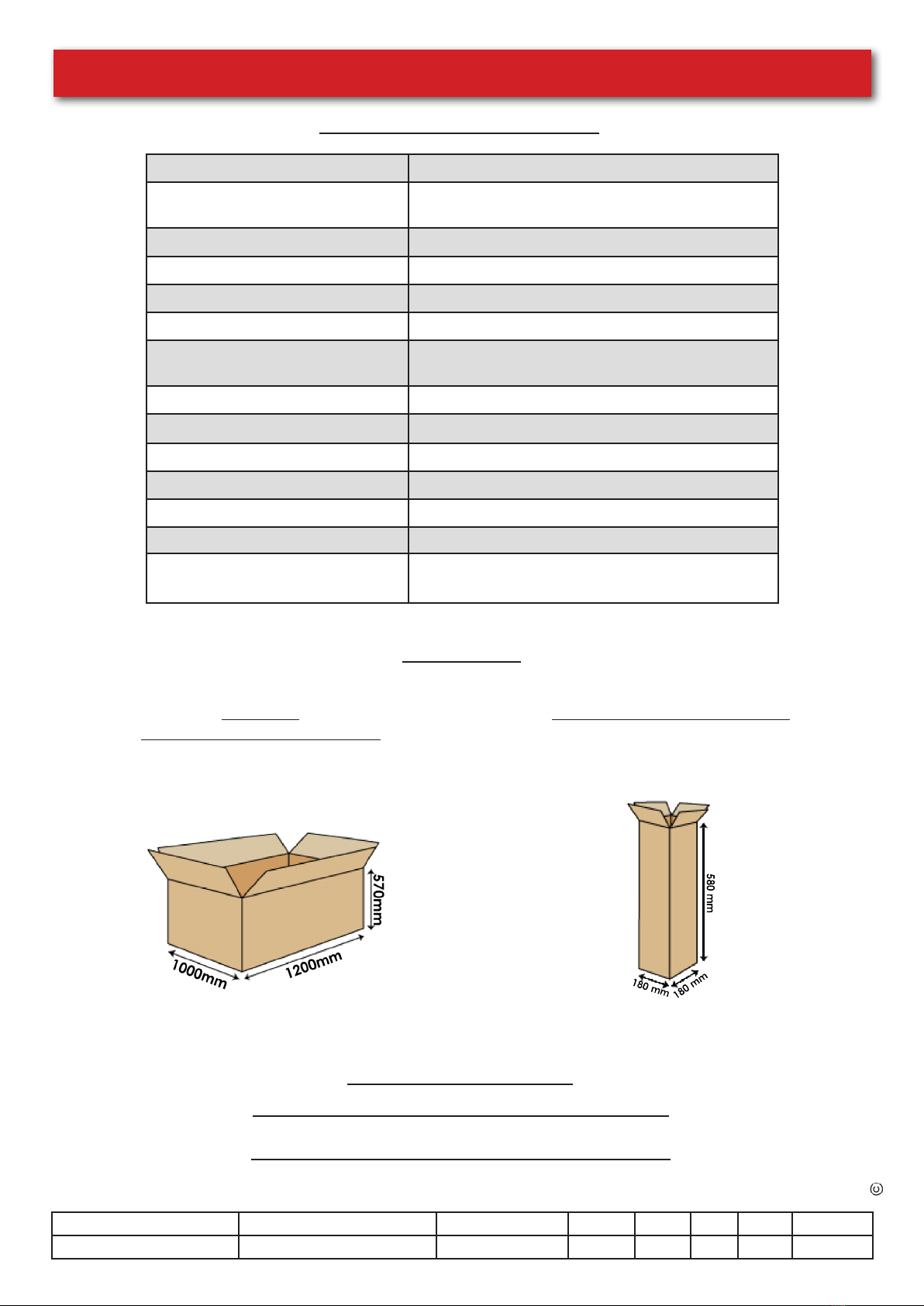 570mm

1000mm

1200mm

580 mm

180 mm

180 mm